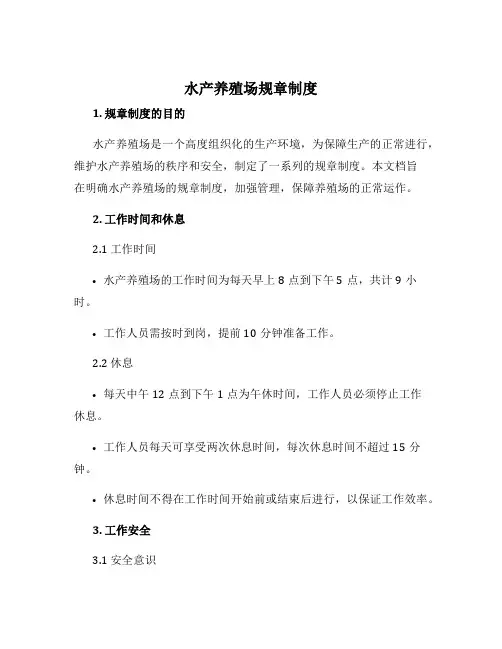 水产养殖场规章制度

1. 规章制度的目的

水产养殖场是一个高度组织化的生产环境，为保障生产的正常进行，维护水产养殖场的秩序和安全，制定了一系列的规章制度。本文档旨在明确水产养殖场的规章制度，加强管理，保障养殖场的正常运作。

2. 工作时间和休息

2.1 工作时间

• 水产养殖场的工作时间为每天早上 8 点到下午 5 点，共计 9 小时。

• 工作人员需按时到岗，提前 10 分钟准备工作。

2.2 休息

• 每天中午 12 点到下午 1 点为午休时间，工作人员必须停止工作休息。

• 工作人员每天可享受两次休息时间，每次休息时间不超过 15 分钟。

• 休息时间不得在工作时间开始前或结束后进行，以保证工作效率。

3. 工作安全

3.1 安全意识